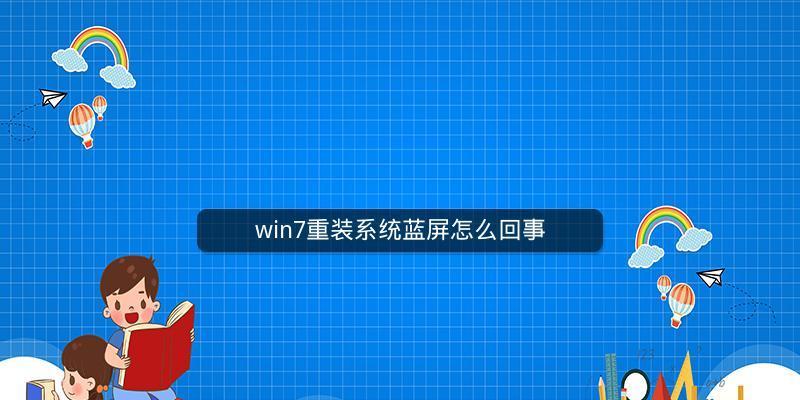 win7重装系统蓝屏怎么回事